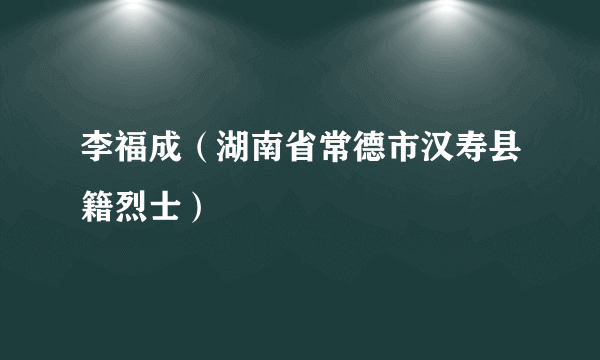 李福成（湖南省常德市汉寿县籍烈士）